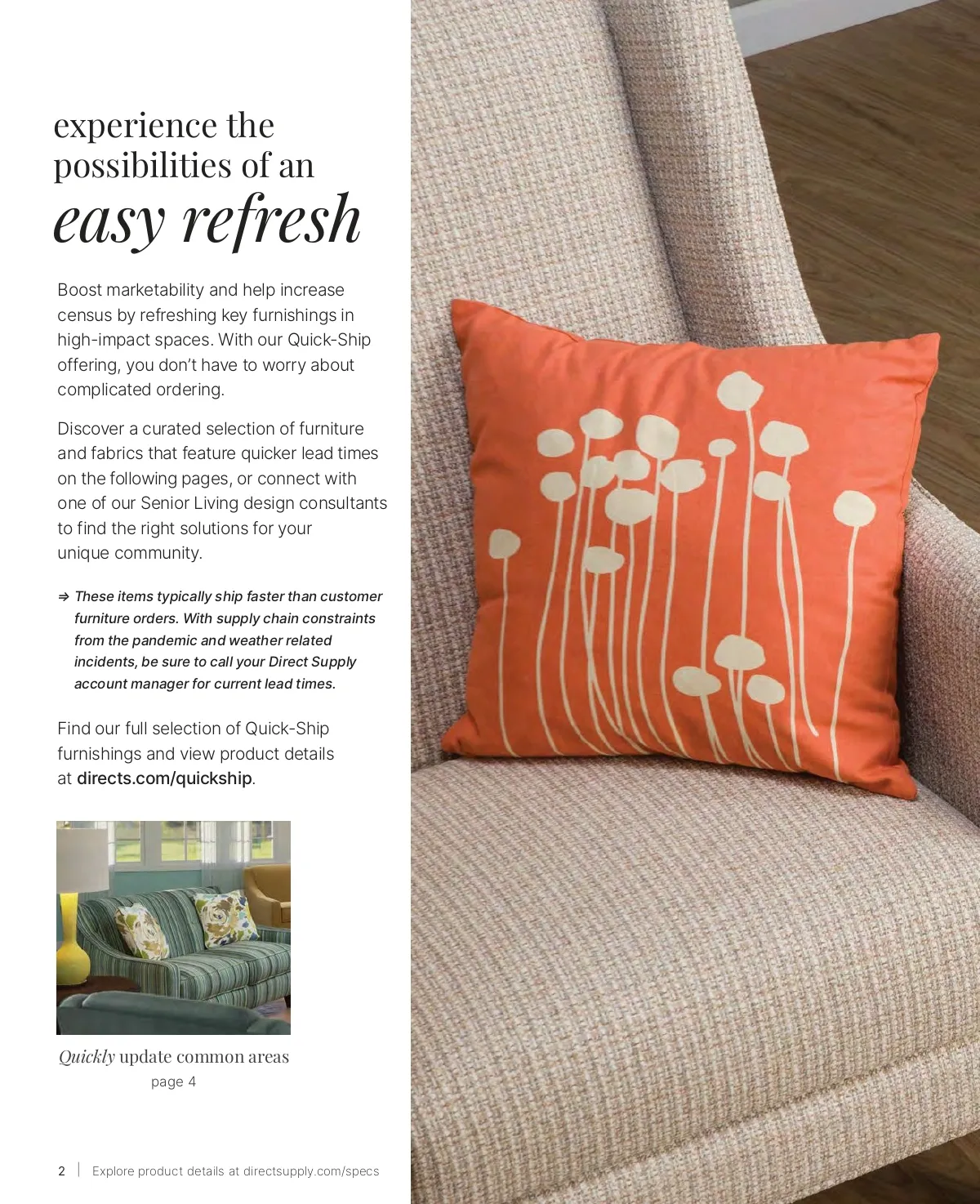 experience the possibilities of an
easy refresh

Boost marketability and help increase census by refreshing key furnishings in high-impact spaces. With our Quick-Ship offering, you don't have to worry about complicated ordering.

Discover a curated selection of furniture and fabrics that feature quicker lead times on the following pages, or connect with one of our Senior Living design consultants to find the right solutions for your unique community.

⇒ These items typically ship faster than customer furniture orders. With supply chain constraints from the pandemic and weather related incidents, be sure to call your Direct Supply account manager for current lead times.

Find our full selection of Quick-Ship furnishings and view product details at directs.com/quickship.

Quickly update common areas
page 4

2 | Explore product details at directsupply.com/specs